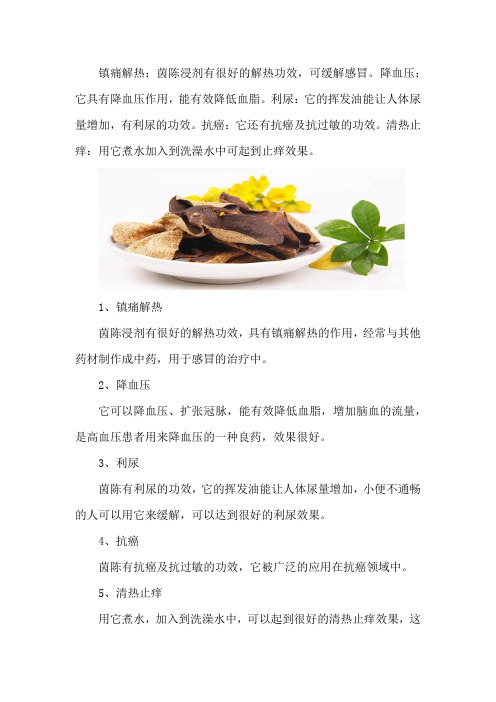 镇痛解热：茵陈浸剂有很好的解热功效，可缓解感冒。降血压：它具有降血压作用，能有效降低血脂。利尿：它的挥发油能让人体尿量增加，有利尿的功效。抗癌：它还有抗癌及抗过敏的功效。清热止痒：用它煮水加入到洗澡水中可起到止痒效果。

1、镇痛解热

茵陈浸剂有很好的解热功效，具有镇痛解热的作用，经常与其他药材制作成中药，用于感冒的治疗中。

2、降血压

它可以降血压、扩张冠脉，能有效降低血脂，增加脑血的流量，是高血压患者用来降血压的一种良药，效果很好。

3、利尿

茵陈有利尿的功效，它的挥发油能让人体尿量增加，小便不通畅的人可以用它来缓解，可以达到很好的利尿效果。

4、抗癌

茵陈有抗癌及抗过敏的功效，它被广泛的应用在抗癌领域中。

5、清热止痒

用它煮水，加入到洗澡水中，可以起到很好的清热止痒效果，这